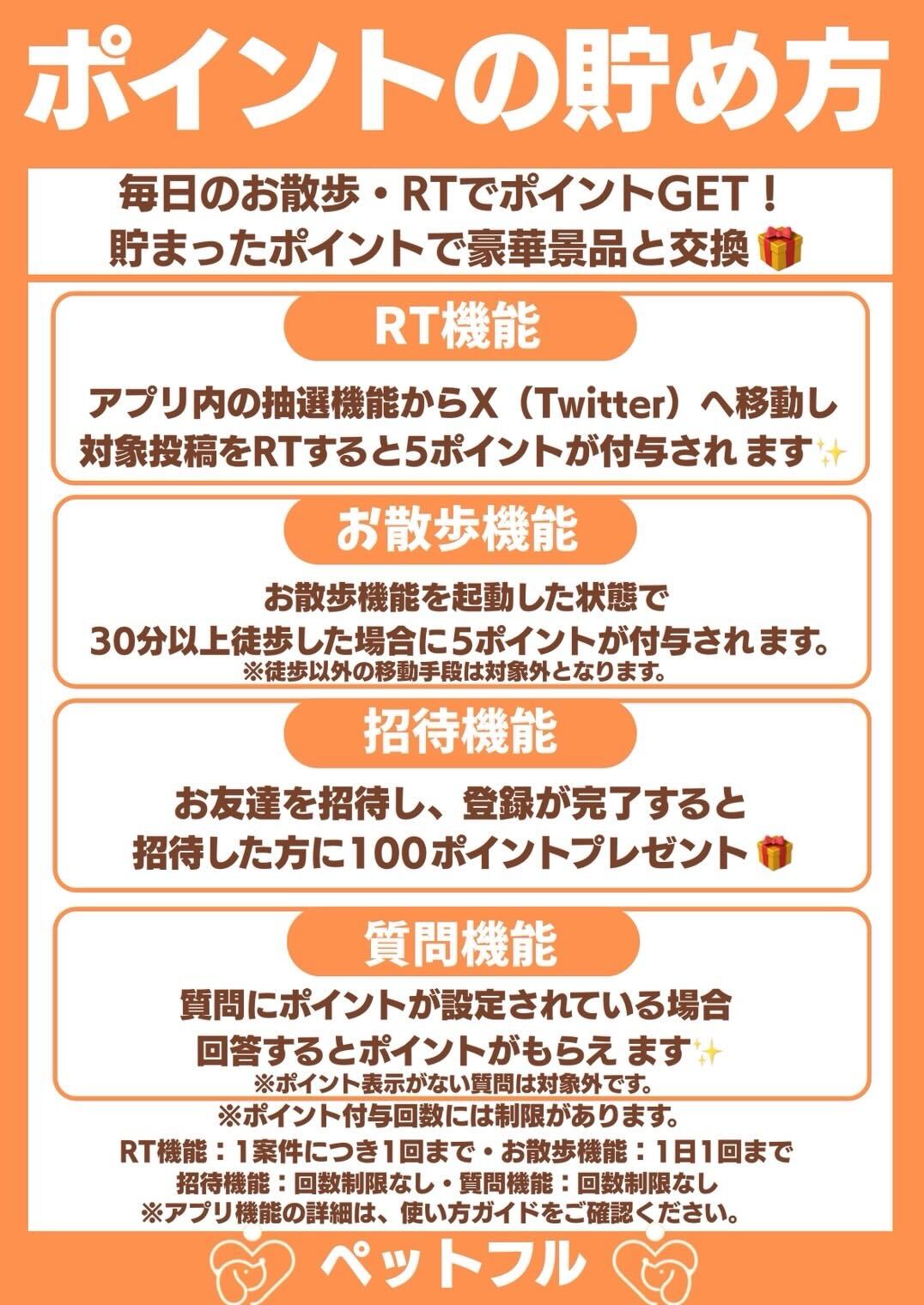 ポイントの貯め方

毎日のお散歩・RTでポイントGET！
貯まったポイントで豪華景品と交換🎁

RT機能

アプリ内の抽選機能からX（Twitter）へ移動し
対象投稿をRTすると5ポイントが付与されます✨

お散歩機能

お散歩機能を起動した状態で
30分以上徒歩した場合に5ポイントが付与されます。
※徒歩以外の移動手段は対象外となります。

招待機能

お友達を招待し、登録が完了すると
招待した方に100ポイントプレゼント🎁

質問機能

質問にポイントが設定されている場合
回答するとポイントがもらえます✨
※ポイント表示がない質問は対象外です。

※ポイント付与回数には制限があります。
RT機能：1案件につき1回まで・お散歩機能：1日1回まで
招待機能：回数制限なし・質問機能：回数制限なし
※アプリ機能の詳細は、使い方ガイドをご確認ください。

ペットフル